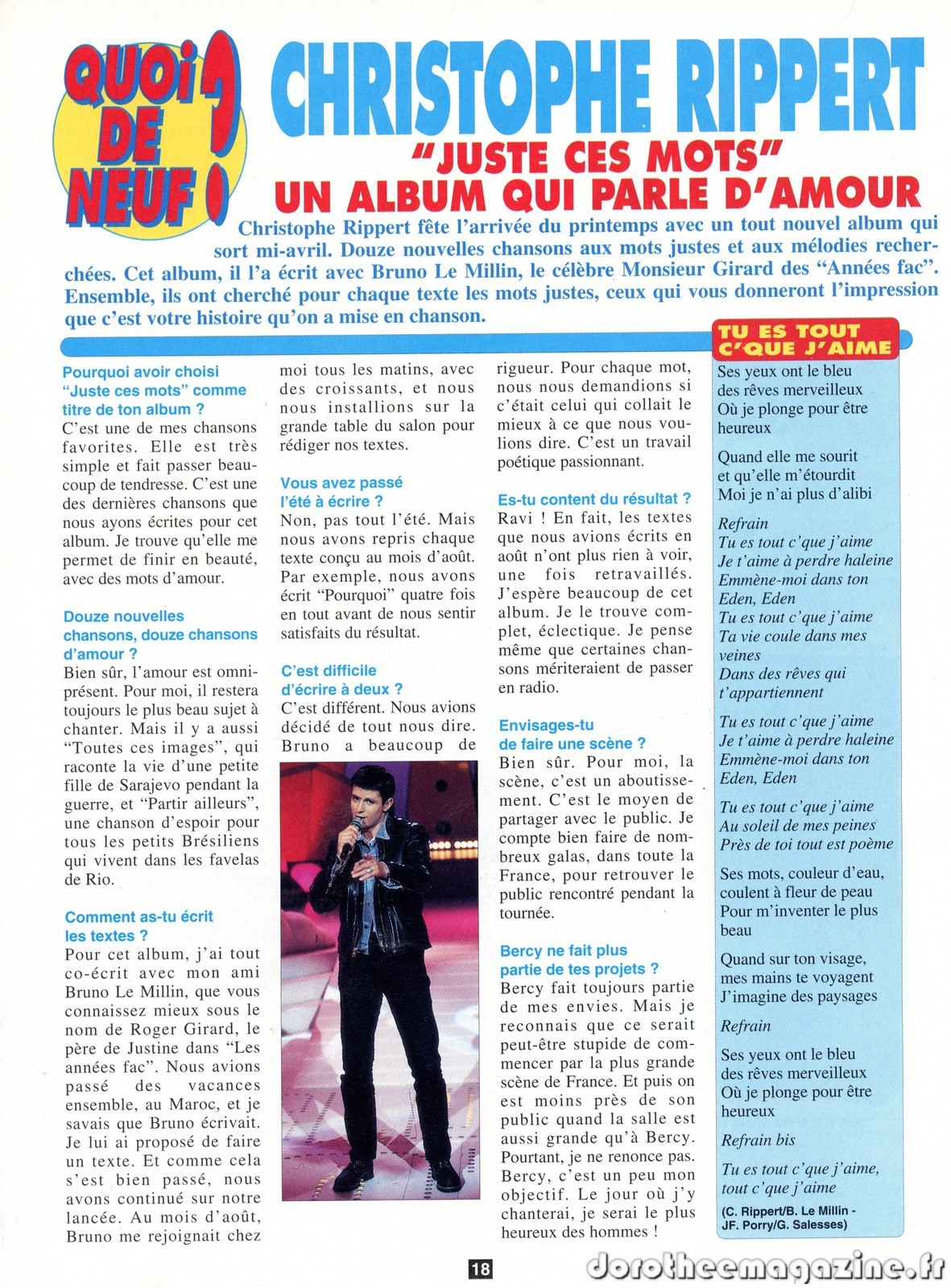 QUOI DE NEUF ?

CHRISTOPHE RIPPERT

"JUSTE CES MOTS"
UN ALBUM QUI PARLE D'AMOUR

Christophe Rippert fête l'arrivée du printemps avec un tout nouvel album qui sort mi-avril. Douze nouvelles chansons aux mots justes et aux mélodies recherchées. Cet album, il l'a écrit avec Bruno Le Millin, le célèbre Monsieur Girard des "Années fac". Ensemble, ils ont cherché pour chaque texte les mots justes, ceux qui vous donneront l'impression que c'est votre histoire qu'on a mise en chanson.

Pourquoi avoir choisi "Juste ces mots" comme titre de ton album ?
C'est une de mes chansons favorites. Elle est très simple et fait passer beaucoup de tendresse. C'est une des dernières chansons que nous ayons écrites pour cet album. Je trouve qu'elle me permet de finir en beauté, avec des mots d'amour.

Douze nouvelles chansons, douze chansons d'amour ?
Bien sûr, l'amour est omniprésent. Pour moi, il restera toujours le plus beau sujet à chanter. Mais il y a aussi "Toutes ces images", qui raconte la vie d'une petite fille de Sarajevo pendant la guerre, et "Partir ailleurs", une chanson d'espoir pour tous les petits Brésiliens qui vivent dans les favelas de Rio.

Comment as-tu écrit les textes ?
Pour cet album, j'ai tout co-écrit avec mon ami Bruno Le Millin, que vous connaissez mieux sous le nom de Roger Girard, le père de Justine dans "Les années fac". Nous avions passé des vacances ensemble, au Maroc, et je savais que Bruno écrivait. Je lui ai proposé de faire un texte. Et comme cela s'est bien passé, nous avons continué sur notre lancée. Au mois d'août, Bruno me rejoignait chez moi tous les matins, avec des croissants, et nous nous installions sur la grande table du salon pour rédiger nos textes.

Vous avez passé l'été à écrire ?
Non, pas tout l'été. Mais nous avons repris chaque texte conçu au mois d'août. Par exemple, nous avons écrit "Pourquoi" quatre fois en tout avant de nous sentir satisfaits du résultat.

C'est difficile d'écrire à deux ?
C'est différent. Nous avions décidé de tout nous dire. Bruno a beaucoup de rigueur. Pour chaque mot, nous nous demandions si c'était celui qui collait le mieux à ce que nous voulions dire. C'est un travail poétique passionnant.

Es-tu content du résultat ?
Ravi ! En fait, les textes que nous avions écrits en août n'ont plus rien à voir, une fois retravaillés. J'espère beaucoup de cet album. Je le trouve complet, éclectique. Je pense même que certaines chansons mériteraient de passer en radio.

Envisages-tu de faire une scène ?
Bien sûr. Pour moi, la scène, c'est un aboutissement. C'est le moyen de partager avec le public. Je compte bien faire de nombreux galas, dans toute la France, pour retrouver le public rencontré pendant la tournée.

Bercy ne fait plus partie de tes projets ?
Bercy fait toujours partie de mes envies. Mais je reconnais que ce serait peut-être stupide de commencer par la plus grande scène de France. Et puis on est moins près de son public quand la salle est aussi grande qu'à Bercy. Pourtant, je ne renonce pas. Bercy, c'est un peu mon objectif. Le jour où j'y chanterai, je serai le plus heureux des hommes !

TU ES TOUT C'QUE J'AIME

Ses yeux ont le bleu
des rêves merveilleux
Où je plonge pour être
heureux

Quand elle me sourit
et qu'elle m'étourdit
Moi je n'ai plus d'alibi

Refrain
Tu es tout c'que j'aime
Je t'aime à perdre haleine
Emmène-moi dans ton
Eden, Eden
Tu es tout c'que j'aime
Ta vie coule dans mes
veines
Dans des rêves qui
t'appartiennent

Tu es tout c'que j'aime
Je t'aime à perdre haleine
Emmène-moi dans ton
Eden, Eden

Tu es tout c'que j'aime
Au soleil de mes peines
Près de toi tout est poème

Ses mots, couleur d'eau,
coulent à fleur de peau
Pour m'inventer le plus
beau

Quand sur ton visage,
mes mains te voyagent
J'imagine des paysages

Refrain

Ses yeux ont le bleu
des rêves merveilleux
Où je plonge pour être
heureux

Refrain bis

Tu es tout c'que j'aime,
tout c'que j'aime
(C. Rippert/B. Le Millin - JF. Porry/G. Salesses)

18

dorotheemagazine.fr